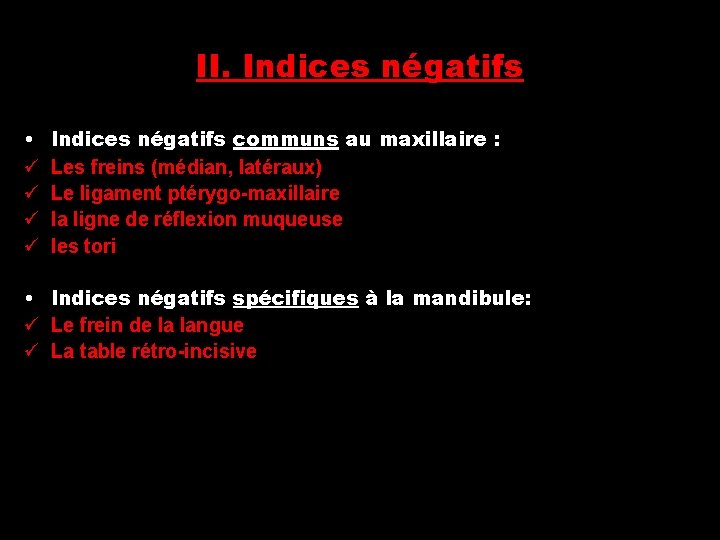 II. Indices négatifs

• Indices négatifs communs au maxillaire :
✓ Les freins (médian, latéraux)
✓ Le ligament ptérygo-maxillaire
✓ la ligne de réflexion muqueuse
✓ les tori

• Indices négatifs spécifiques à la mandibule:
✓ Le frein de la langue
✓ La table rétro-incisive